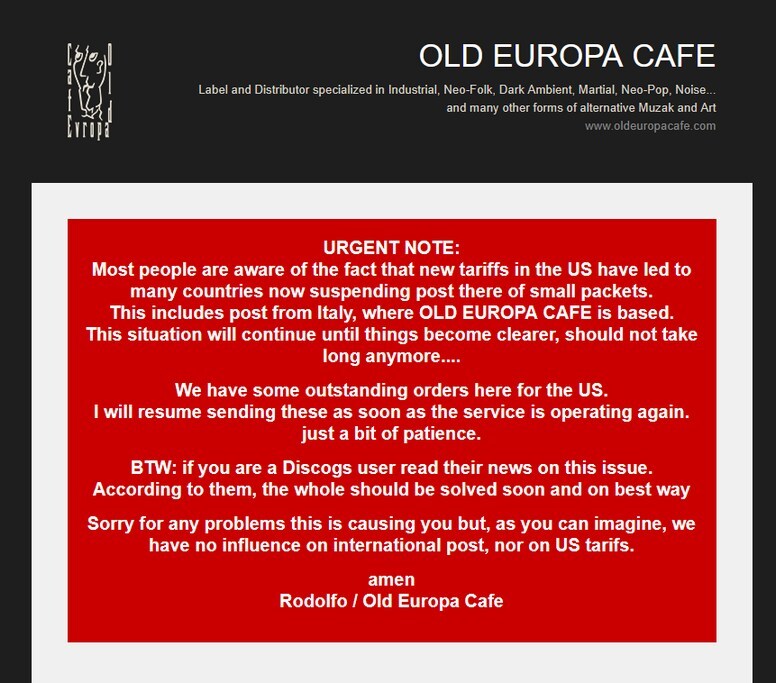 Cafe Old Evropa

OLD EUROPA CAFE

Label and Distributor specialized in Industrial, Neo-Folk, Dark Ambient, Martial, Neo-Pop, Noise... and many other forms of alternative Muzak and Art

www.oldeuropacafe.com

URGENT NOTE:
Most people are aware of the fact that new tariffs in the US have led to many countries now suspending post there of small packets. This includes post from Italy, where OLD EUROPA CAFE is based. This situation will continue until things become clearer, should not take long anymore....

We have some outstanding orders here for the US. I will resume sending these as soon as the service is operating again. just a bit of patience.

BTW: if you are a Discogs user read their news on this issue. According to them, the whole should be solved soon and on best way

Sorry for any problems this is causing you but, as you can imagine, we have no influence on international post, nor on US tarifs.

amen
Rodolfo / Old Europa Cafe